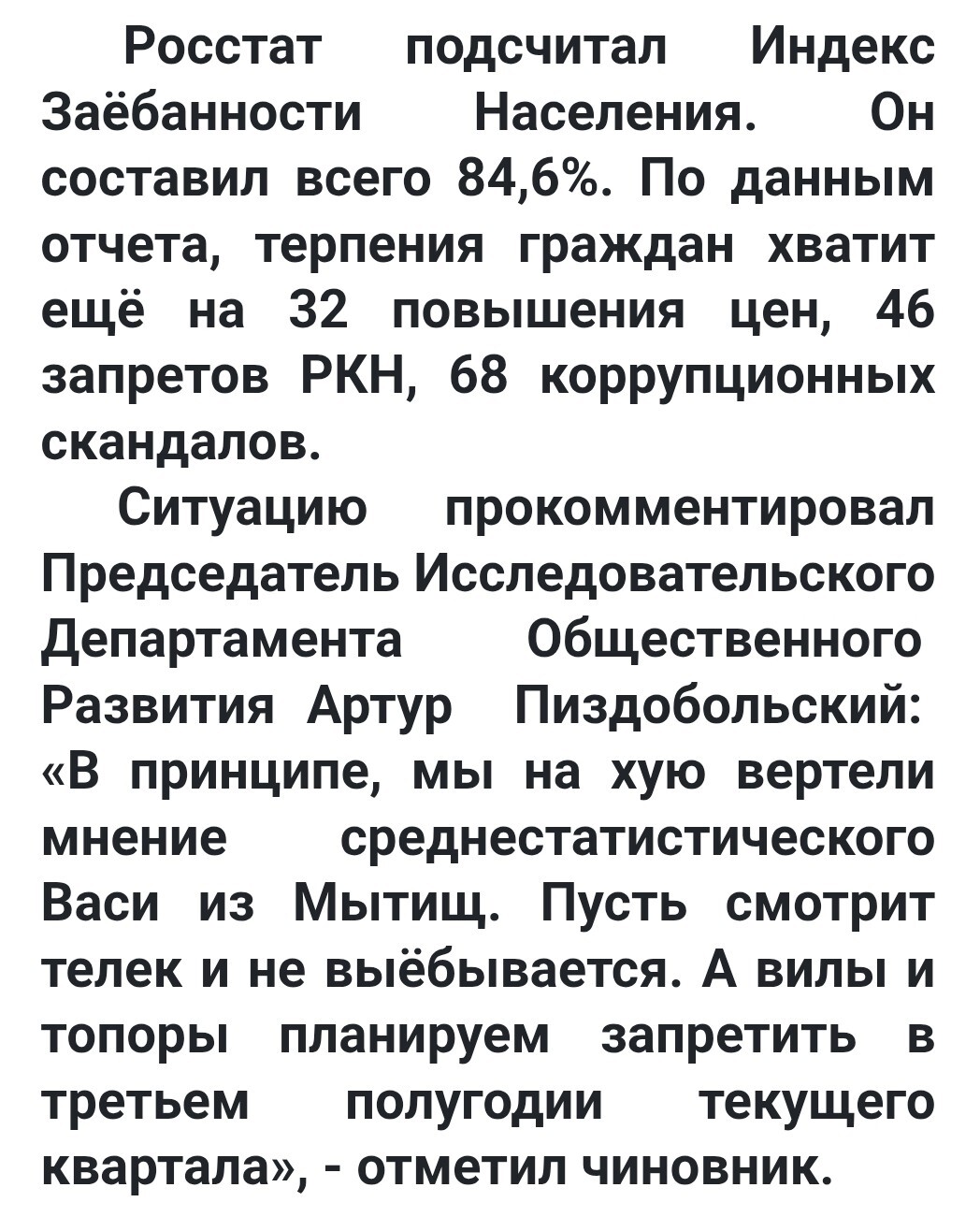 Росстат подсчитал Индекс Заёбанности Населения. Он составил всего 84,6%. По данным отчета, терпения граждан хватит ещё на 32 повышения цен, 46 запретов РКН, 68 коррупционных скандалов.

Ситуацию прокомментировал Председатель Исследовательского Департамента Общественного Развития Артур Пиздобольский: «В принципе, мы на хую вертели мнение среднестатистического Васи из Мытищ. Пусть смотрит телек и не выёбывается. А вилы и топоры планируем запретить в третьем полугодии текущего квартала», - отметил чиновник.